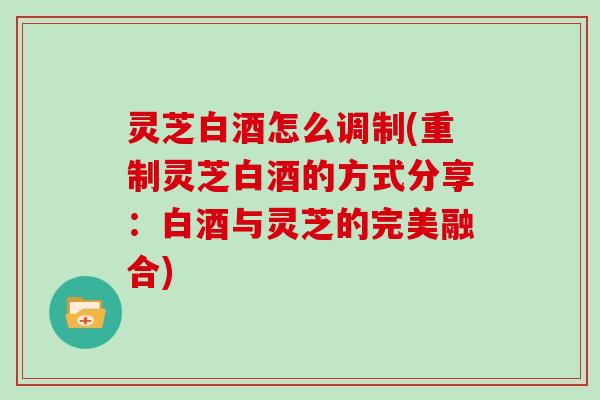 灵芝白酒怎么调制(重制灵芝白酒的方式分享：白酒与灵芝的完美融合)